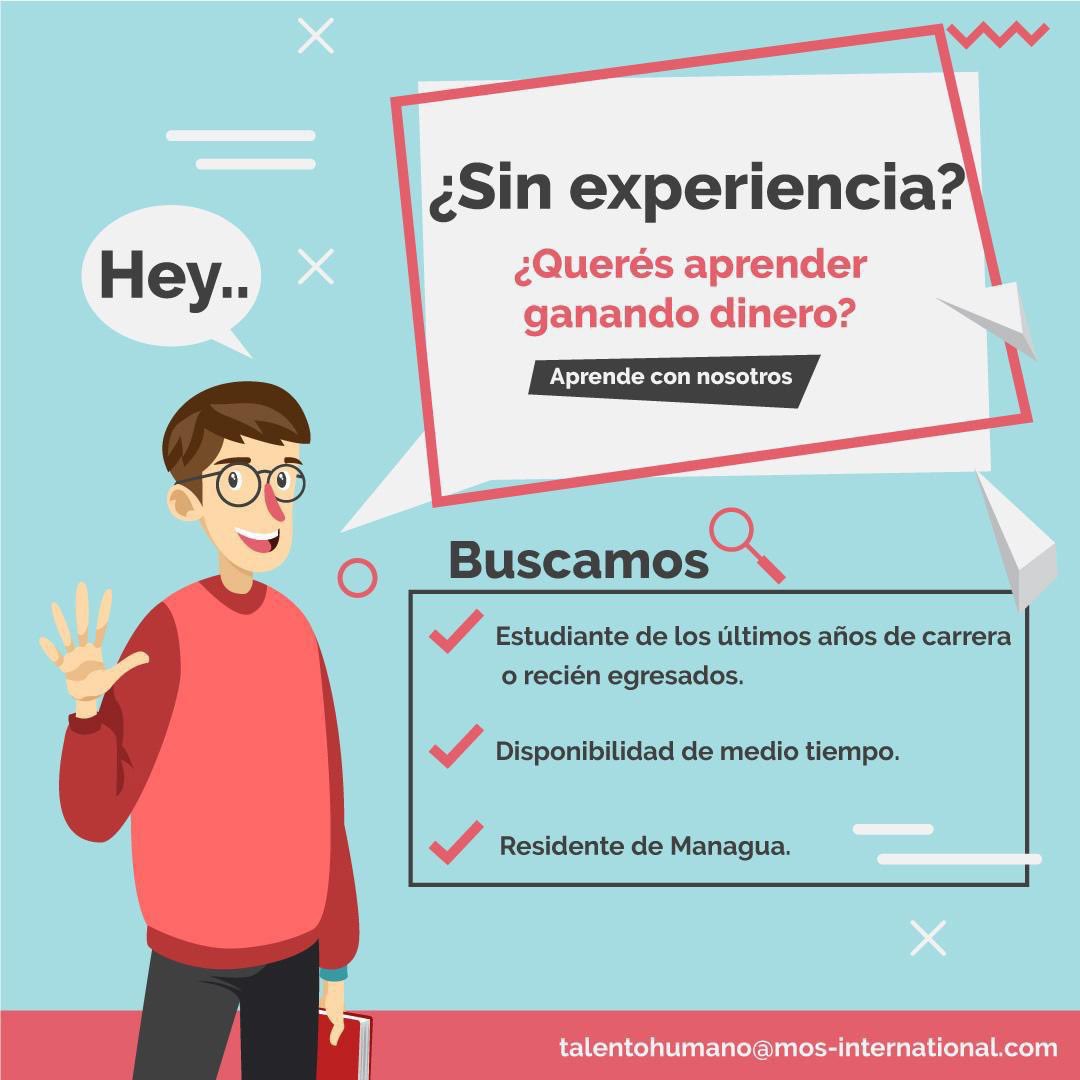 Hey..

¿Sin experiencia?

¿Querés aprender ganando dinero?

Aprende con nosotros

Buscamos

Estudiante de los últimos años de carrera o recién egresados.

Disponibilidad de medio tiempo.

Residente de Managua.

talentohumano@mos-international.com